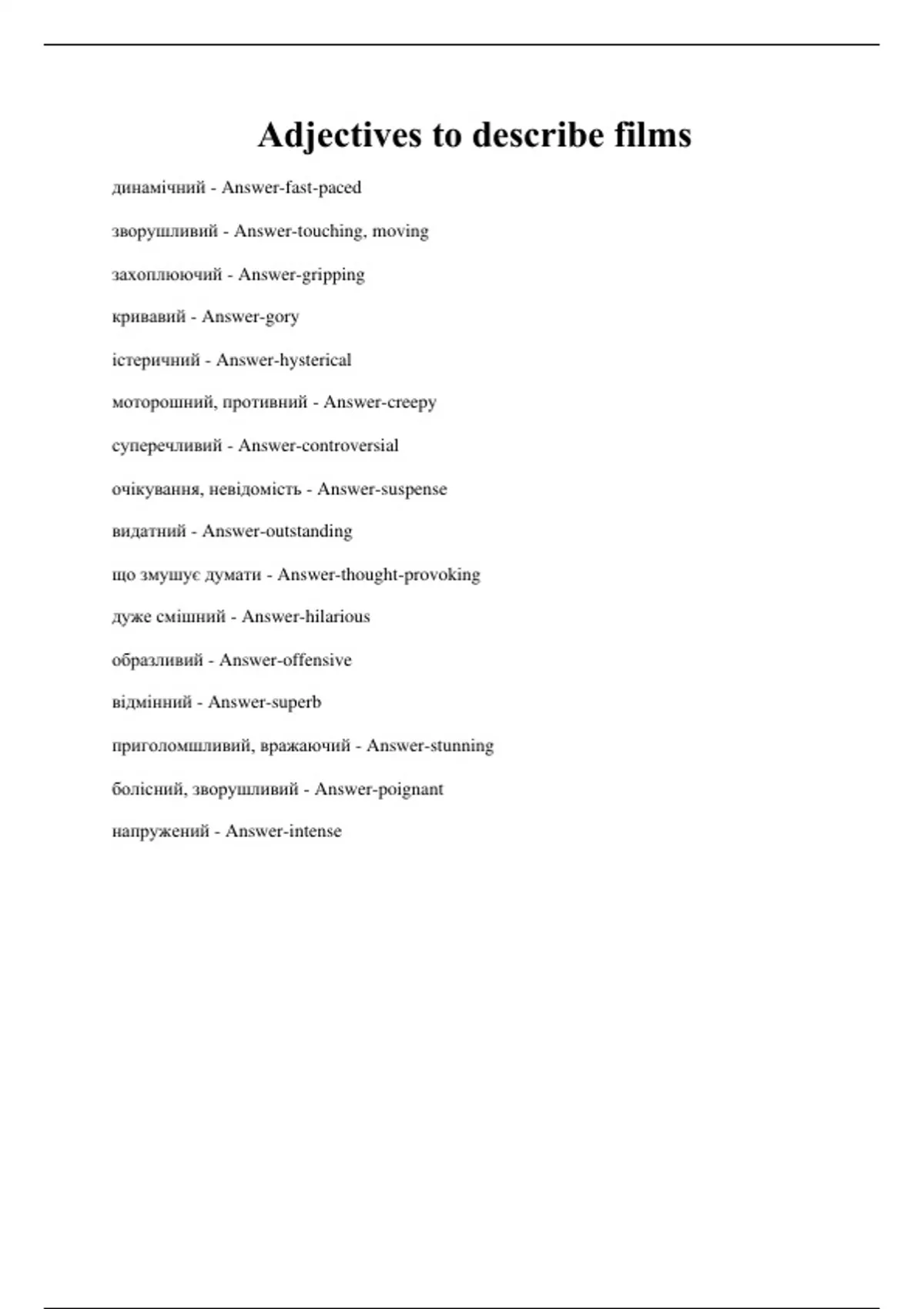 Adjectives to describe films

динамічний - Answer-fast-paced

зворушливий - Answer-touching, moving

захоплюючий - Answer-gripping

кривавий - Answer-gory

істеричний - Answer-hysterical

моторошний, противний - Answer-creepy

суперечливий - Answer-controversial

очікування, невідомість - Answer-suspense

видатний - Answer-outstanding

що змушує думати - Answer-thought-provoking

дуже смішний - Answer-hilarious

образливий - Answer-offensive

відмінний - Answer-superb

приголомшливий, вражаючий - Answer-stunning

болісний, зворушливий - Answer-poignant

напружений - Answer-intense